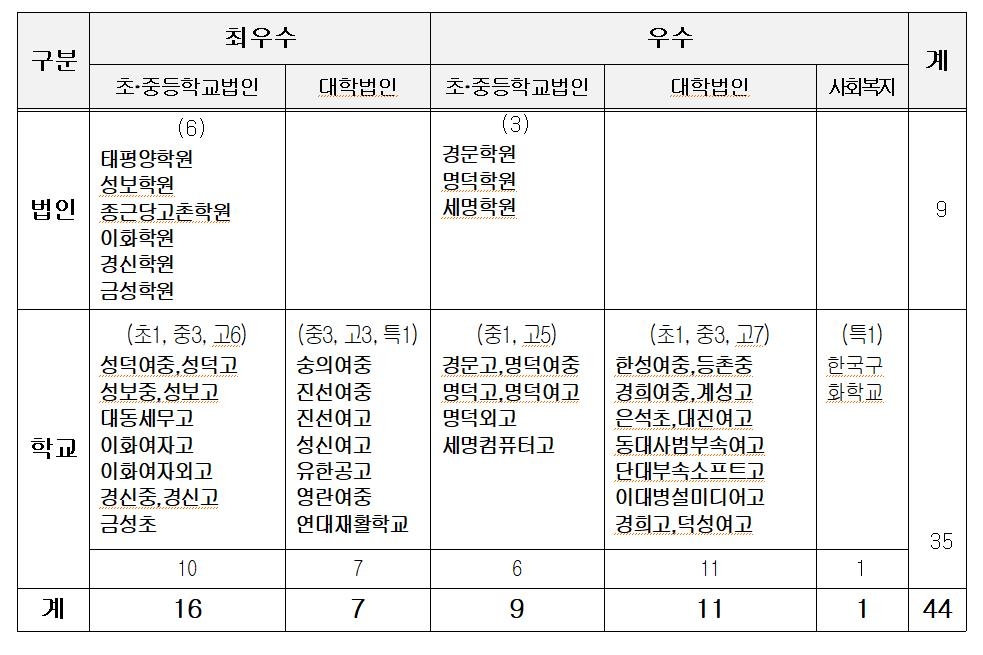 | 구분 | 최우수 | | 우수 | | | 계 |
|---|---|---|---|---|---|---|
| | 초·중등학교법인 | 대학법인 | 초·중등학교법인 | 대학법인 | 사회복지 | |
| 법인 | (6) 태평양학원 성보학원 종근당고촌학원 이화학원 경신학원 금성학원 | | (3) 경문학원 명덕학원 세명학원 | | | 9 |
| 학교 | (초1, 중3, 고6) 성덕여중,성덕고 성보중,성보고 대동세무고 이화여자고 이화여자외고 경신중,경신고 금성초 | (중3, 고3, 특1) 숭의여중 진선여중 진선여고 성신여고 유한공고 영란여중 연대재활학교 | (중1, 고5) 경문고,명덕여중 명덕고,명덕여고 명덕외고 세명컴퓨터고 | (초1, 중3, 고7) 한성여중,등촌중 경희여중,계성고 은석초,대진여고 동대사범부속여고 단대부속소프트고 이대병설미디어고 경희고,덕성여고 | (특1) 한국구화학교 | 35 |
| | 10 | 7 | 6 | 11 | 1 | |
| 계 | 16 | 7 | 9 | 11 | 1 | 44 |